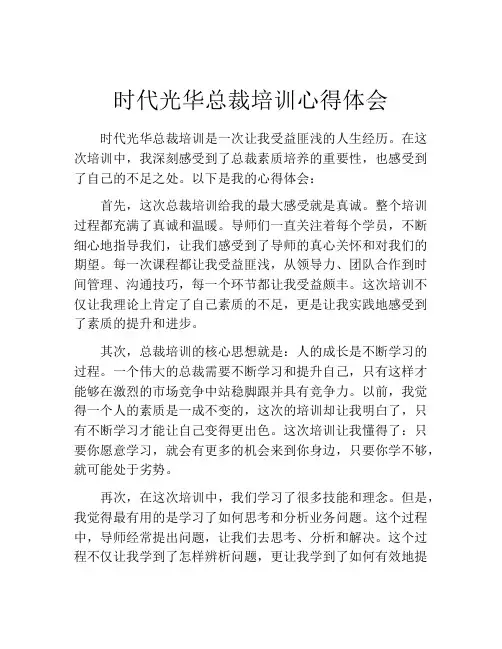 时代光华总裁培训心得体会

时代光华总裁培训是一次让我受益匪浅的人生经历。在这次培训中，我深刻感受到了总裁素质培养的重要性，也感受到了自己的不足之处。以下是我的心得体会：

首先，这次总裁培训给我的最大感受就是真诚。整个培训过程都充满了真诚和温暖。导师们一直关注着每个学员，不断细心地指导我们，让我们感受到了导师的真心关怀和对我们的期望。每一次课程都让我受益匪浅，从领导力、团队合作到时间管理、沟通技巧，每一个环节都让我受益颇丰。这次培训不仅让我理论上肯定了自己素质的不足，更是让我实践地感受到了素质的提升和进步。

其次，总裁培训的核心思想就是：人的成长是不断学习的过程。一个伟大的总裁需要不断学习和提升自己，只有这样才能够在激烈的市场竞争中站稳脚跟并具有竞争力。以前，我觉得一个人的素质是一成不变的，这次的培训却让我明白了，只有不断学习才能让自己变得更出色。这次培训让我懂得了：只要你愿意学习，就会有更多的机会来到你身边，只要你学不够，就可能处于劣势。

再次，在这次培训中，我们学习了很多技能和理念。但是，我觉得最有用的是学习了如何思考和分析业务问题。这个过程中，导师经常提出问题，让我们去思考、分析和解决。这个过程不仅让我学到了怎样辨析问题，更让我学到了如何有效地提